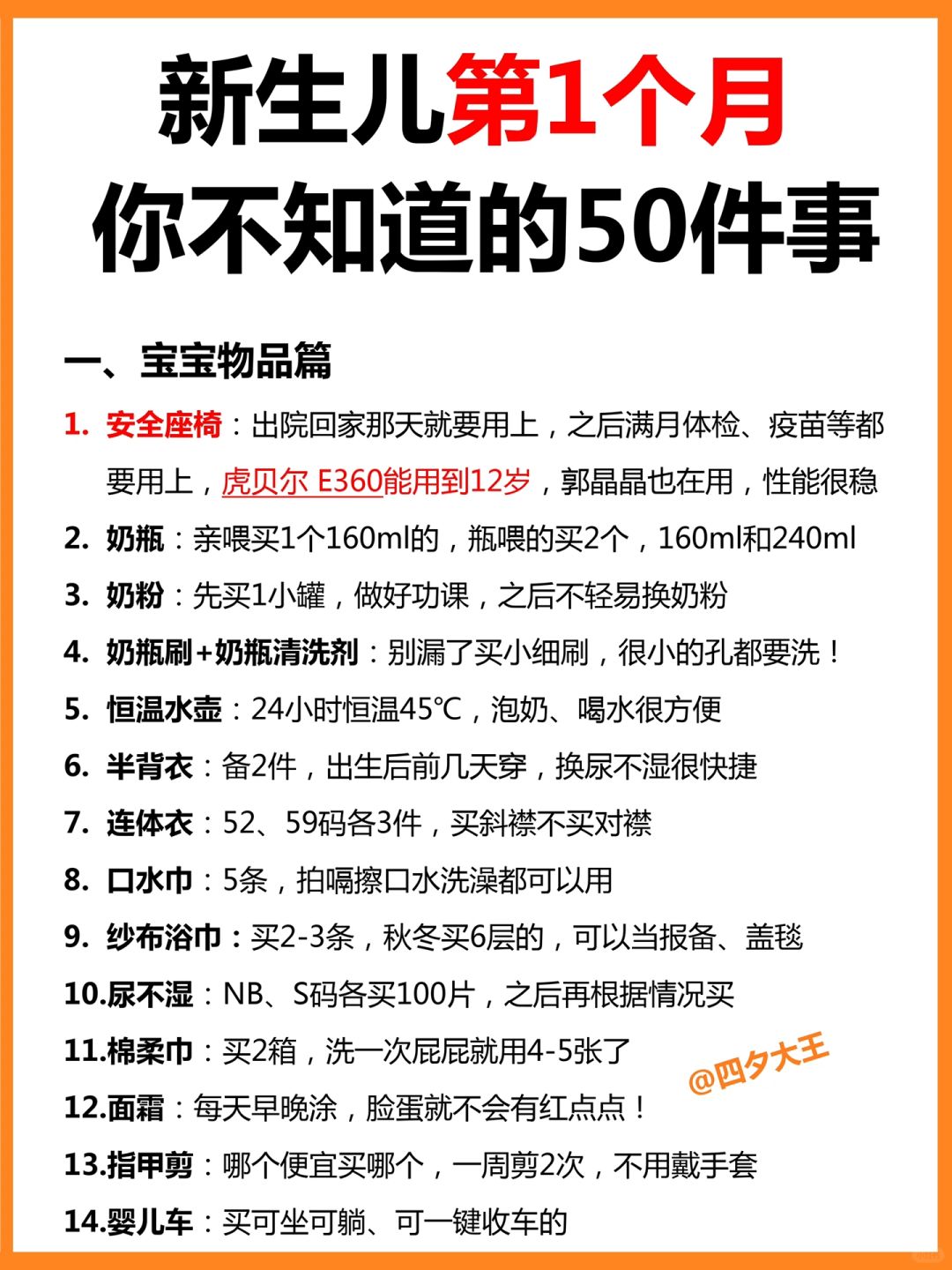 新生儿第1个月
你不知道的50件事

一、宝宝物品篇

1. 安全座椅：出院回家那天就要用上，之后满月体检、疫苗等都要用上，虎贝尔 E360能用到12岁，郭晶晶也在用，性能很稳

2. 奶瓶：亲喂买1个160ml的，瓶喂的买2个，160ml和240ml

3. 奶粉：先买1小罐，做好功课，之后不轻易换奶粉

4. 奶瓶刷+奶瓶清洗剂：别漏了买小细刷，很小的孔都要洗！

5. 恒温水壶：24小时恒温45℃，泡奶、喝水很方便

6. 半背衣：备2件，出生后前几天穿，换尿不湿很快捷

7. 连体衣：52、59码各3件，买斜襟不买对襟

8. 口水巾：5条，拍嗝擦口水洗澡都可以用

9. 纱布浴巾：买2-3条，秋冬买6层的，可以当报备、盖毯

10.尿不湿：NB、S码各买100片，之后再根据情况买

11.棉柔巾：买2箱，洗一次屁屁就用4-5张了

@四夕大王

12.面霜：每天早晚涂，脸蛋就不会有红点点！

13.指甲剪：哪个便宜买哪个，一周剪2次，不用戴手套

14.婴儿车：买可坐可躺、可一键收车的